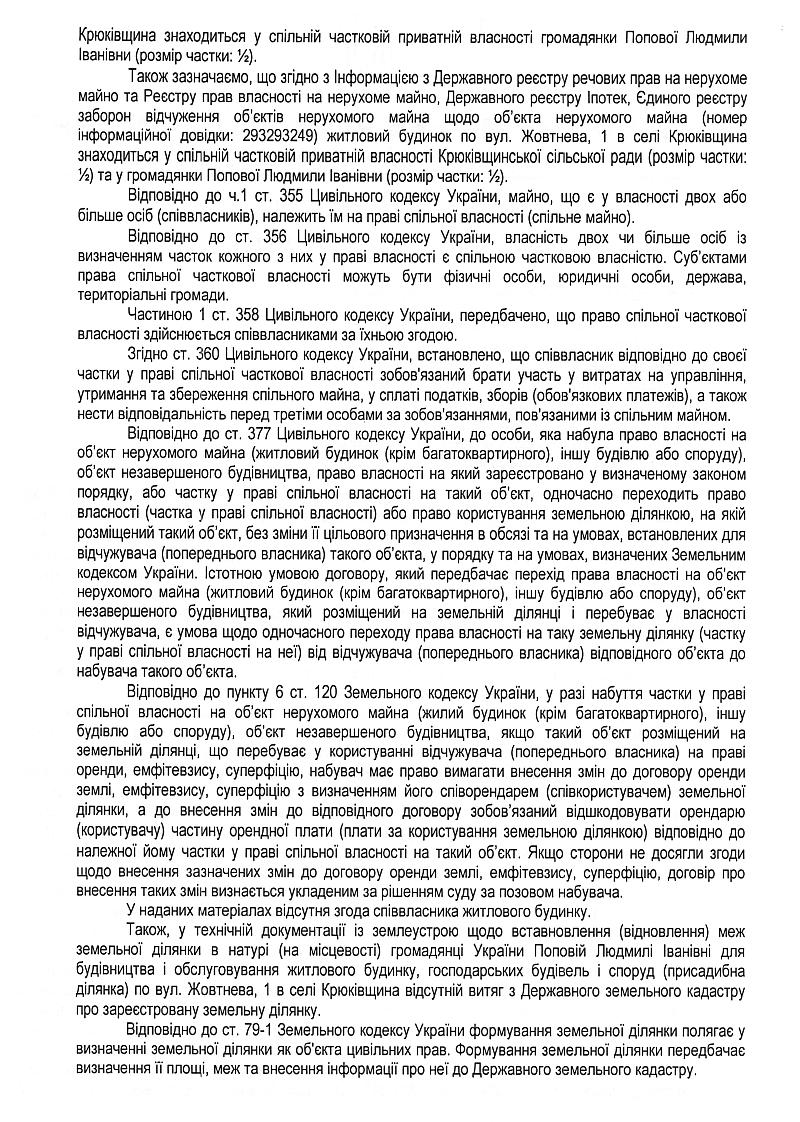 Крюківщина знаходиться у спільній частковій приватній власності громадянки Попової Людмили Іванівни (розмір частки: ½).

Також зазначаємо, що згідно з Інформацією з Державного реєстру речових прав на нерухоме майно та Реєстру прав власності на нерухоме майно, Державного реєстру Іпотек, Єдиного реєстру заборон відчуження об'єктів нерухомого майна щодо об'єкта нерухомого майна (номер інформаційної довідки: 293293249) житловий будинок по вул. Жовтнева, 1 в селі Крюківщина знаходиться у спільній частковій приватній власності Крюківщинської сільської ради (розмір частки: ½) та у громадянки Попової Людмили Іванівни (розмір частки: ½).

Відповідно до ч.1 ст. 355 Цивільного кодексу України, майно, що є у власності двох або більше осіб (співвласників), належить їм на праві спільної власності (спільне майно).

Відповідно до ст. 356 Цивільного кодексу України, власність двох чи більше осіб із визначенням часток кожного з них у праві власності є спільною частковою власністю. Суб'єктами права спільної часткової власності можуть бути фізичні особи, юридичні особи, держава, територіальні громади.

Частиною 1 ст. 358 Цивільного кодексу України, передбачено, що право спільної часткової власності здійснюється співвласниками за їхньою згодою.

Згідно ст. 360 Цивільного кодексу України, встановлено, що співвласник відповідно до своєї частки у праві спільної часткової власності зобов'язаний брати участь у витратах на управління, утримання та збереження спільного майна, у сплаті податків, зборів (обов'язкових платежів), а також нести відповідальність перед третіми особами за зобов'язаннями, пов'язаними із спільним майном.

Відповідно до ст. 377 Цивільного кодексу України, до особи, яка набула право власності на об'єкт нерухомого майна (житловий будинок (крім багатоквартирного), іншу будівлю або споруду), об'єкт незавершеного будівництва, право власності на який зареєстровано у визначеному законом порядку, або частку у праві спільної власності на такий об'єкт, одночасно переходить право власності (частка у праві спільної власності) або право користування земельною ділянкою, на якій розміщений такий об'єкт, без зміни її цільового призначення в обсязі та на умовах, встановлених для відчужувача (попереднього власника) такого об'єкта, у порядку та на умовах, визначених Земельним кодексом України. Істотною умовою договору, який передбачає перехід права власності на об'єкт нерухомого майна (житловий будинок (крім багатоквартирного), іншу будівлю або споруду), об'єкт незавершеного будівництва, який розміщений на земельній ділянці і перебуває у власності відчужувача, є умова щодо одночасного переходу права власності на таку земельну ділянку (частку у праві спільної власності на неї) від відчужувача (попереднього власника) відповідного об'єкта до набувача такого об'єкта.

Відповідно до пункту 6 ст. 120 Земельного кодексу України, у разі набуття частки у праві спільної власності на об'єкт нерухомого майна (жилий будинок (крім багатоквартирного), іншу будівлю або споруду), об'єкт незавершеного будівництва, якщо такий об'єкт розміщений на земельній ділянці, що перебуває у користуванні відчужувача (попереднього власника) на праві оренди, емфітевзису, суперфіцію, набувач має право вимагати внесення змін до договору оренди землі, емфітевзису, суперфіцію з визначенням його співорендарем (співкористувачем) земельної ділянки, а до внесення змін до відповідного договору зобов'язаний відшкодовувати орендарю (користувачу) частину орендної плати (плати за користування земельною ділянкою) відповідно до належної йому частки у праві спільної власності на такий об'єкт. Якщо сторони не досягли згоди щодо внесення зазначених змін до договору оренди землі, емфітевзису, суперфіцію, договір про внесення таких змін визнається укладеним за рішенням суду за позовом набувача.

У наданих матеріалах відсутня згода співвласника житлового будинку.

Також, у технічній документації із землеустрою щодо встановлення (відновлення) меж земельної ділянки в натурі (на місцевості) громадянці України Поповій Людмилі Іванівні для будівництва і обслуговування житлового будинку, господарських будівель і споруд (присадибна ділянка) по вул. Жовтнева, 1 в селі Крюківщина відсутній витяг з Державного земельного кадастру про зареєстровану земельну ділянку.

Відповідно до ст. 79-1 Земельного кодексу України формування земельної ділянки полягає у визначенні земельної ділянки як об'єкта цивільних прав. Формування земельної ділянки передбачає визначення її площі, меж та внесення інформації про неї до Державного земельного кадастру.